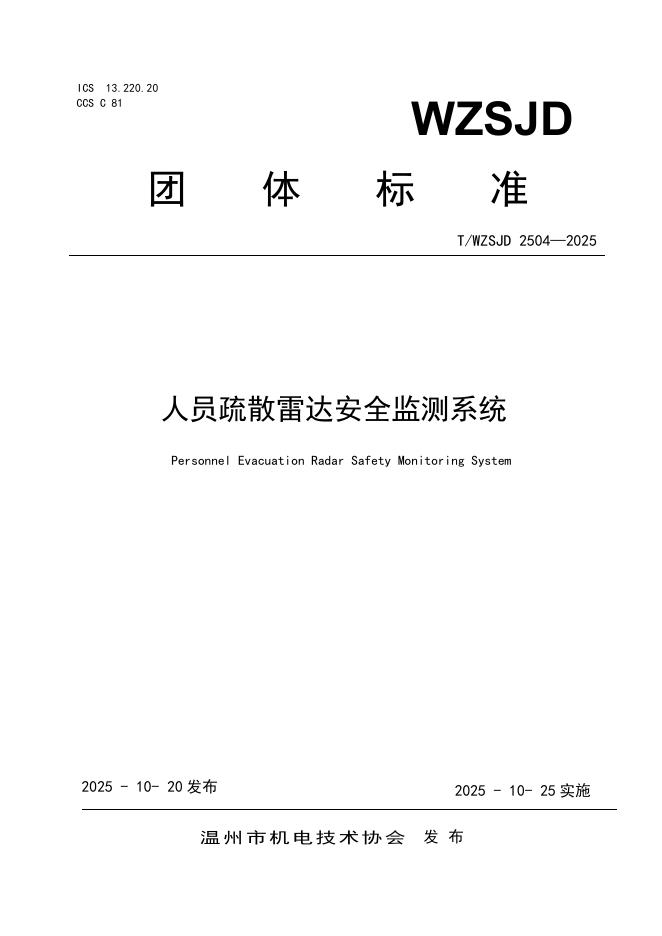 ICS 13.220.20
CCS C 81

WZSJD

团 体 标 准

T/WZSJD 2504—2025

人员疏散雷达安全监测系统

Personnel Evacuation Radar Safety Monitoring System

2025 - 10- 20 发布

2025 - 10- 25 实施

温州市机电技术协会 发 布